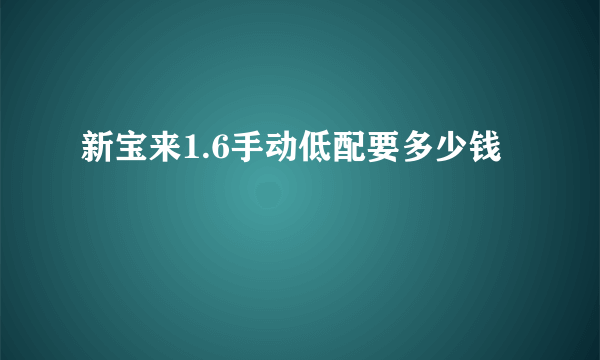 新宝来1.6手动低配要多少钱